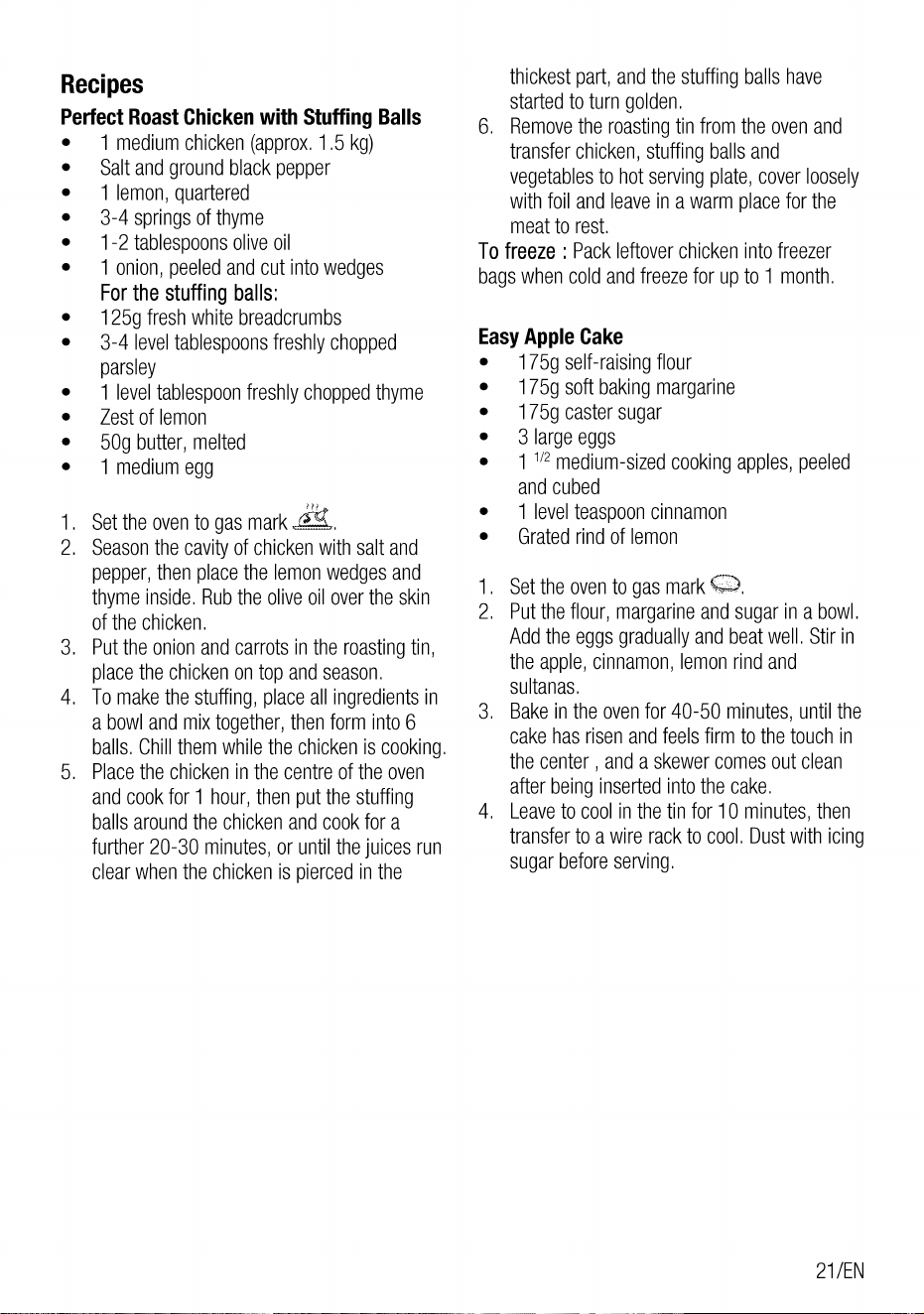 Recipes

Perfect Roast Chicken with Stuffing Balls

• 1 medium chicken (approx. 1.5 kg)
• Salt and ground black pepper
• 1 lemon, quartered
• 3-4 springs of thyme
• 1-2 tablespoons olive oil
• 1 onion, peeled and cut into wedges

For the stuffing balls:

• 125g fresh white breadcrumbs
• 3-4 level tablespoons freshly chopped parsley
• 1 level tablespoon freshly chopped thyme
• Zest of lemon
• 50g butter, melted
• 1 medium egg

1. Set the oven to gas mark .
2. Season the cavity of chicken with salt and pepper, then place the lemon wedges and thyme inside. Rub the olive oil over the skin of the chicken.
3. Put the onion and carrots in the roasting tin, place the chicken on top and season.
4. To make the stuffing, place all ingredients in a bowl and mix together, then form into 6 balls. Chill them while the chicken is cooking.
5. Place the chicken in the centre of the oven and cook for 1 hour, then put the stuffing balls around the chicken and cook for a further 20-30 minutes, or until the juices run clear when the chicken is pierced in the thickest part, and the stuffing balls have started to turn golden.
6. Remove the roasting tin from the oven and transfer chicken, stuffing balls and vegetables to hot serving plate, cover loosely with foil and leave in a warm place for the meat to rest.

To freeze : Pack leftover chicken into freezer bags when cold and freeze for up to 1 month.

Easy Apple Cake

• 175g self-raising flour
• 175g soft baking margarine
• 175g caster sugar
• 3 large eggs
• 1 $^{1/2}$ medium-sized cooking apples, peeled and cubed
• 1 level teaspoon cinnamon
• Grated rind of lemon

1. Set the oven to gas mark .
2. Put the flour, margarine and sugar in a bowl. Add the eggs gradually and beat well. Stir in the apple, cinnamon, lemon rind and sultanas.
3. Bake in the oven for 40-50 minutes, until the cake has risen and feels firm to the touch in the center , and a skewer comes out clean after being inserted into the cake.
4. Leave to cool in the tin for 10 minutes, then transfer to a wire rack to cool. Dust with icing sugar before serving.

21/EN